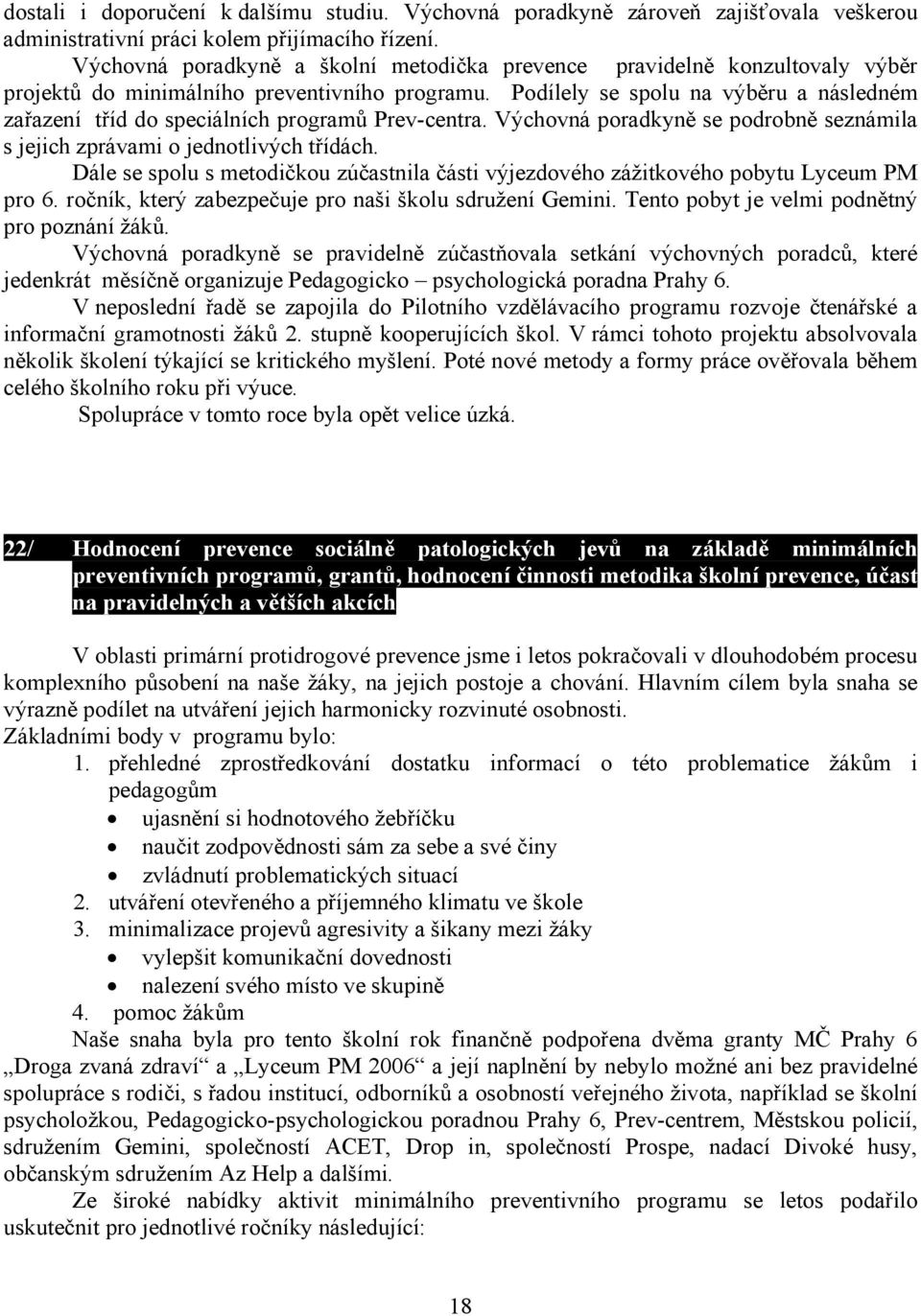 dostali i doporučení k dalšímu studiu. Výchovná poradkyně zároveň zajišťovala veškerou administrativní práci kolem přijímacího řízení.

Výchovná poradkyně a školní metodička prevence pravidelně konzultovaly výběr projektů do minimálního preventivního programu. Podílely se spolu na výběru a následném zařazení tříd do speciálních programů Prev-centra. Výchovná poradkyně se podrobně seznámila s jejich zprávami o jednotlivých třídách.

Dále se spolu s metodičkou zúčastnila části výjezdového zážitkového pobytu Lyceum PM pro 6. ročník, který zabezpečuje pro naši školu sdružení Gemini. Tento pobyt je velmi podnětný pro poznání žáků.

Výchovná poradkyně se pravidelně zúčastňovala setkání výchovných poradců, které jedenkrát měsíčně organizuje Pedagogicko – psychologická poradna Prahy 6.

V neposlední řadě se zapojila do Pilotního vzdělávacího programu rozvoje čtenářské a informační gramotnosti žáků 2. stupně kooperujících škol. V rámci tohoto projektu absolvovala několik školení týkající se kritického myšlení. Poté nové metody a formy práce ověřovala během celého školního roku při výuce.

Spolupráce v tomto roce byla opět velice úzká.

22/ Hodnocení prevence sociálně patologických jevů na základě minimálních preventivních programů, grantů, hodnocení činnosti metodika školní prevence, účast na pravidelných a větších akcích

V oblasti primární protidrogové prevence jsme i letos pokračovali v dlouhodobém procesu komplexního působení na naše žáky, na jejich postoje a chování. Hlavním cílem byla snaha se výrazně podílet na utváření jejich harmonicky rozvinuté osobnosti.
Základními body v programu bylo:
1. přehledné zprostředkování dostatku informací o této problematice žákům i pedagogům
• ujasnění si hodnotového žebříčku
• naučit zodpovědnosti sám za sebe a své činy
• zvládnutí problematických situací
2. utváření otevřeného a příjemného klimatu ve škole
3. minimalizace projevů agresivity a šikany mezi žáky
• vylepšit komunikační dovednosti
• nalezení svého místo ve skupině
4. pomoc žákům

Naše snaha byla pro tento školní rok finančně podpořena dvěma granty MČ Prahy 6 „Droga zvaná zdraví“ a „Lyceum PM 2006“ a její naplnění by nebylo možné ani bez pravidelné spolupráce s rodiči, s řadou institucí, odborníků a osobností veřejného života, například se školní psycholožkou, Pedagogicko-psychologickou poradnou Prahy 6, Prev-centrem, Městskou policií, sdružením Gemini, společností ACET, Drop in, společností Prospe, nadací Divoké husy, občanským sdružením Az Help a dalšími.

Ze široké nabídky aktivit minimálního preventivního programu se letos podařilo uskutečnit pro jednotlivé ročníky následující:

18